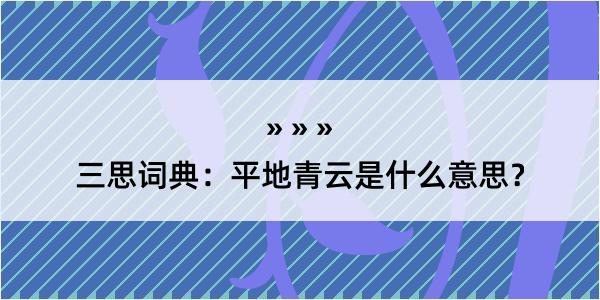 » » »

三思词典：平地青云是什么意思？